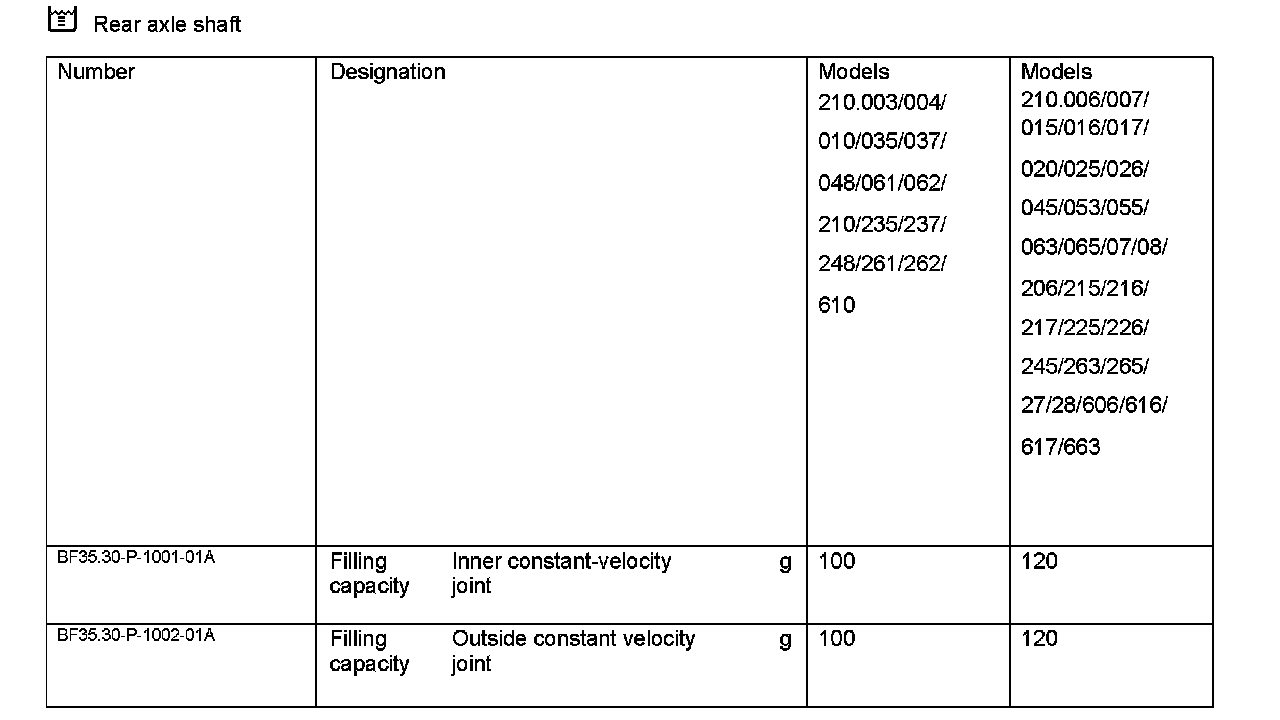 Rear axle shaft

| Number | Designation | Models 210.003/004/ 010/035/037/ 048/061/062/ 210/235/237/ 248/261/262/ 610 | Models 210.006/007/ 015/016/017/ 020/025/026/ 045/053/055/ 063/065/07/08/ 206/215/216/ 217/225/226/ 245/263/265/ 27/28/606/616/ 617/663 |
|---|---|---|---|
| BF35.30-P-1001-01A | Filling capacity Inner constant-velocity joint g | 100 | 120 |
| BF35.30-P-1002-01A | Filling capacity Outside constant velocity joint g | 100 | 120 |